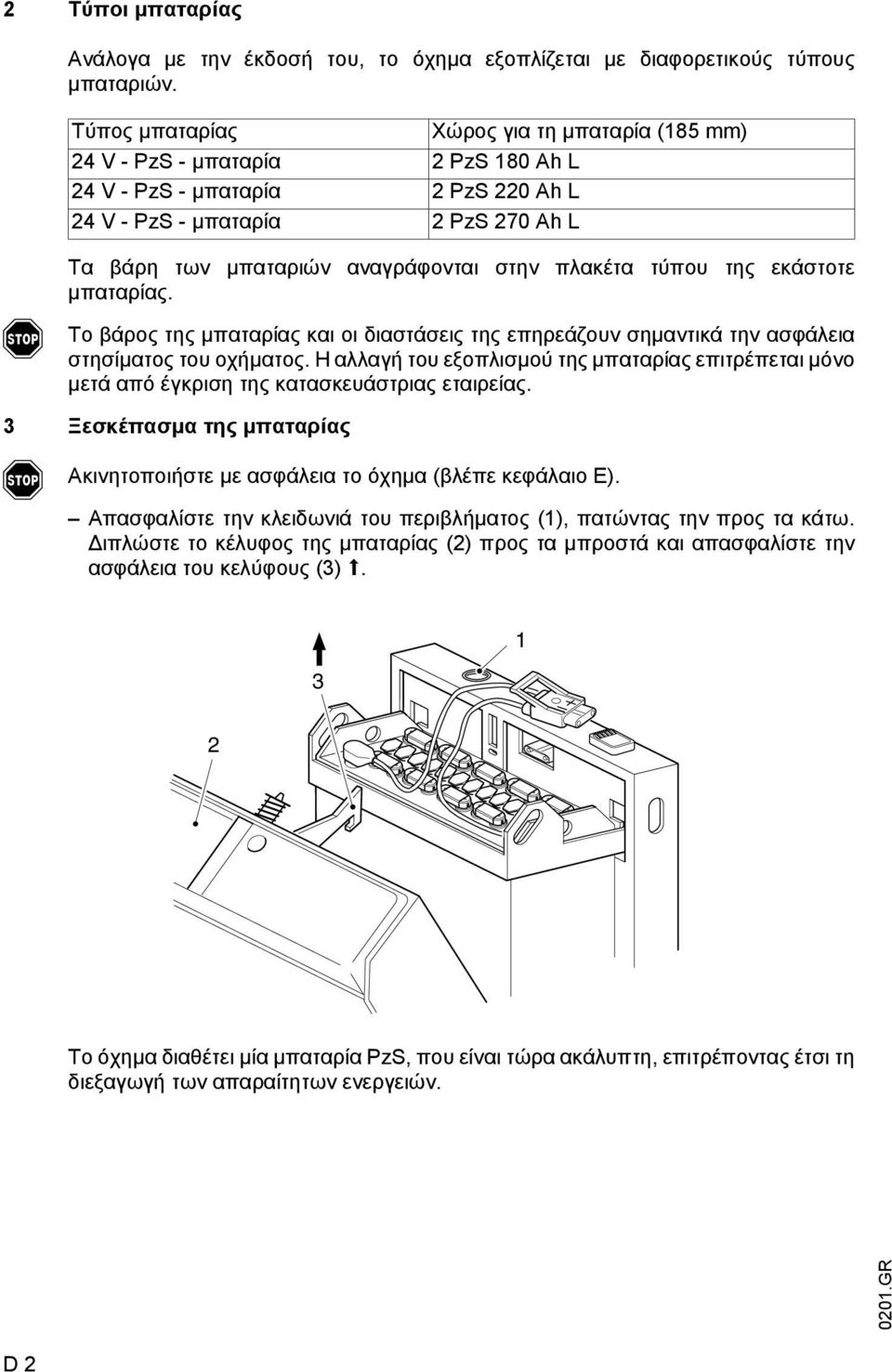 2 Τύποι μπαταρίας

Ανάλογα με την έκδοσή του, το όχημα εξοπλίζεται με διαφορετικούς τύπους μπαταριών.

| Τύπος μπαταρίας | Χώρος για τη μπαταρία (185 mm) |
|---|---|
| 24 V - PzS - μπαταρία | 2 PzS 180 Ah L |
| 24 V - PzS - μπαταρία | 2 PzS 220 Ah L |
| 24 V - PzS - μπαταρία | 2 PzS 270 Ah L |

Τα βάρη των μπαταριών αναγράφονται στην πλακέτα τύπου της εκάστοτε μπαταρίας.

STOP

Το βάρος της μπαταρίας και οι διαστάσεις της επηρεάζουν σημαντικά την ασφάλεια στησίματος του οχήματος. Η αλλαγή του εξοπλισμού της μπαταρίας επιτρέπεται μόνο μετά από έγκριση της κατασκευάστριας εταιρείας.

3 Ξεσκέπασμα της μπαταρίας

STOP

Ακινητοποιήστε με ασφάλεια το όχημα (βλέπε κεφάλαιο E).

– Απασφαλίστε την κλειδωνιά του περιβλήματος (1), πατώντας την προς τα κάτω. Διπλώστε το κέλυφος της μπαταρίας (2) προς τα μπροστά και απασφαλίστε την ασφάλεια του κελύφους (3) ↑.

1
3
2

Το όχημα διαθέτει μία μπαταρία PzS, που είναι τώρα ακάλυπτη, επιτρέποντας έτσι τη διεξαγωγή των απαραίτητων ενεργειών.

0201.GR

D 2